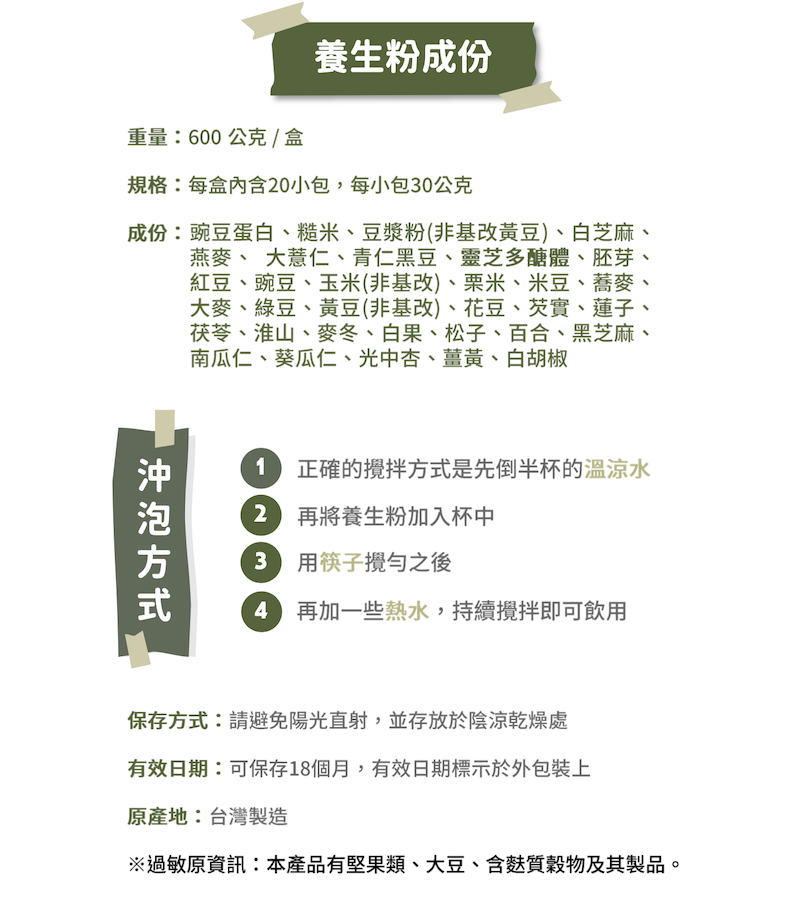 養生粉成份

重量：600 公克 / 盒

規格：每盒內含20小包，每小包30公克

成份：豌豆蛋白、糙米、豆漿粉(非基改黃豆)、白芝麻、燕麥、 大薏仁、青仁黑豆、靈芝多醣體、胚芽、紅豆、豌豆、玉米(非基改)、栗米、米豆、蕎麥、大麥、綠豆、黃豆(非基改)、花豆、芡實、蓮子、茯苓、淮山、麥冬、白果、松子、百合、黑芝麻、南瓜仁、葵瓜仁、光中杏、薑黃、白胡椒

沖泡方式

1 正確的攪拌方式是先倒半杯的溫涼水

2 再將養生粉加入杯中

3 用筷子攪勻之後

4 再加一些熱水，持續攪拌即可飲用

保存方式：請避免陽光直射，並存放於陰涼乾燥處

有效日期：可保存18個月，有效日期標示於外包裝上

原產地：台灣製造

※過敏原資訊：本產品有堅果類、大豆、含麩質穀物及其製品。